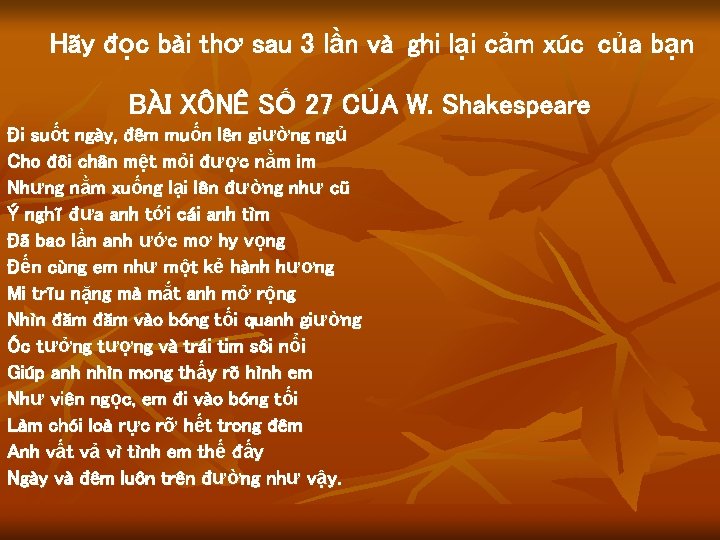 Hãy đọc bài thơ sau 3 lần và ghi lại cảm xúc của bạn

BÀI XÔNÊ SỐ 27 CỦA W. Shakespeare

Đi suốt ngày, đêm muốn lên giường ngủ
Cho đôi chân mệt mỏi được nằm im
Nhưng nằm xuống lại lên đường như cũ
Ý nghĩ đưa anh tới cái anh tìm
Đã bao lần anh ước mơ hy vọng
Đến cùng em như một kẻ hành hương
Mi trĩu nặng mà mắt anh mở rộng
Nhìn đăm đăm vào bóng tối quanh giường
Óc tưởng tượng và trái tim sôi nổi
Giúp anh nhìn mong thấy rõ hình em
Như viên ngọc, em đi vào bóng tối
Làm chói loà rực rỡ hết trong đêm
Anh vất vả vì tình em thế đấy
Ngày và đêm luôn trên đường như vậy.